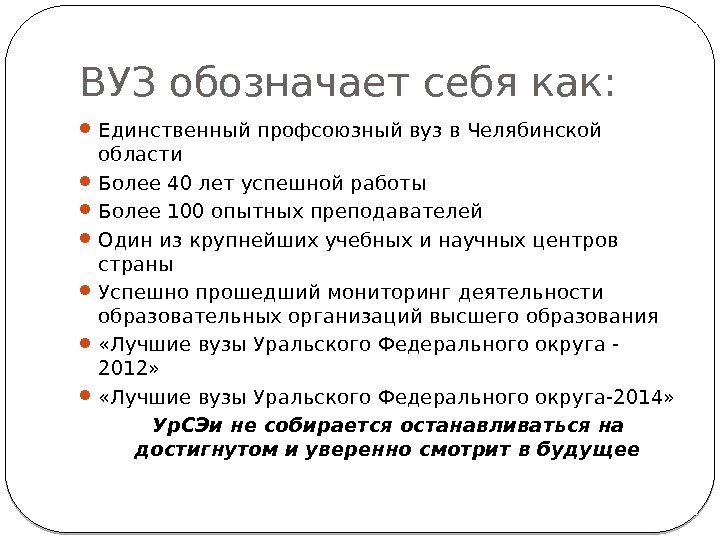 ВУЗ обозначает себя как:

• Единственный профсоюзный вуз в Челябинской области
• Более 40 лет успешной работы
• Более 100 опытных преподавателей
• Один из крупнейших учебных и научных центров страны
• Успешно прошедший мониторинг деятельности образовательных организаций высшего образования
• «Лучшие вузы Уральского Федерального округа - 2012»
• «Лучшие вузы Уральского Федерального округа-2014»

УрСЭи не собирается останавливаться на достигнутом и уверенно смотрит в будущее